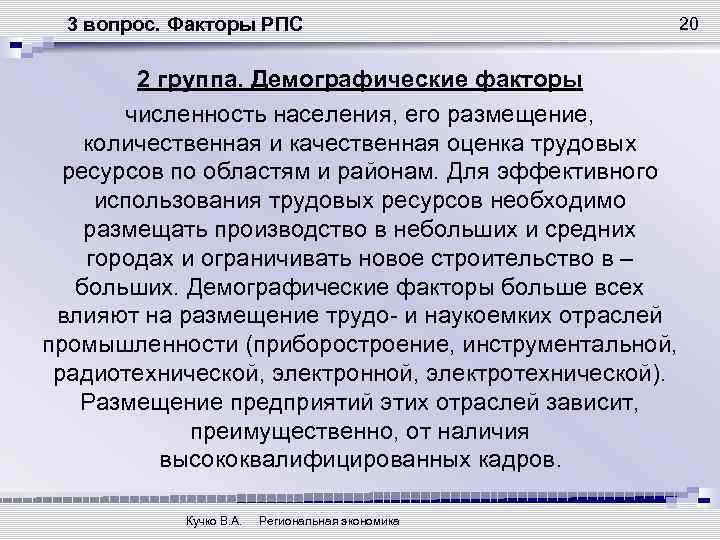 3 вопрос. Факторы РПС

20

2 группа. Демографические факторы

численность населения, его размещение, количественная и качественная оценка трудовых ресурсов по областям и районам. Для эффективного использования трудовых ресурсов необходимо размещать производство в небольших и средних городах и ограничивать новое строительство в – больших. Демографические факторы больше всех влияют на размещение трудо- и наукоемких отраслей промышленности (приборостроение, инструментальной, радиотехнической, электронной, электротехнической). Размещение предприятий этих отраслей зависит, преимущественно, от наличия высококвалифицированных кадров.

Кучко В.А. Региональная экономика